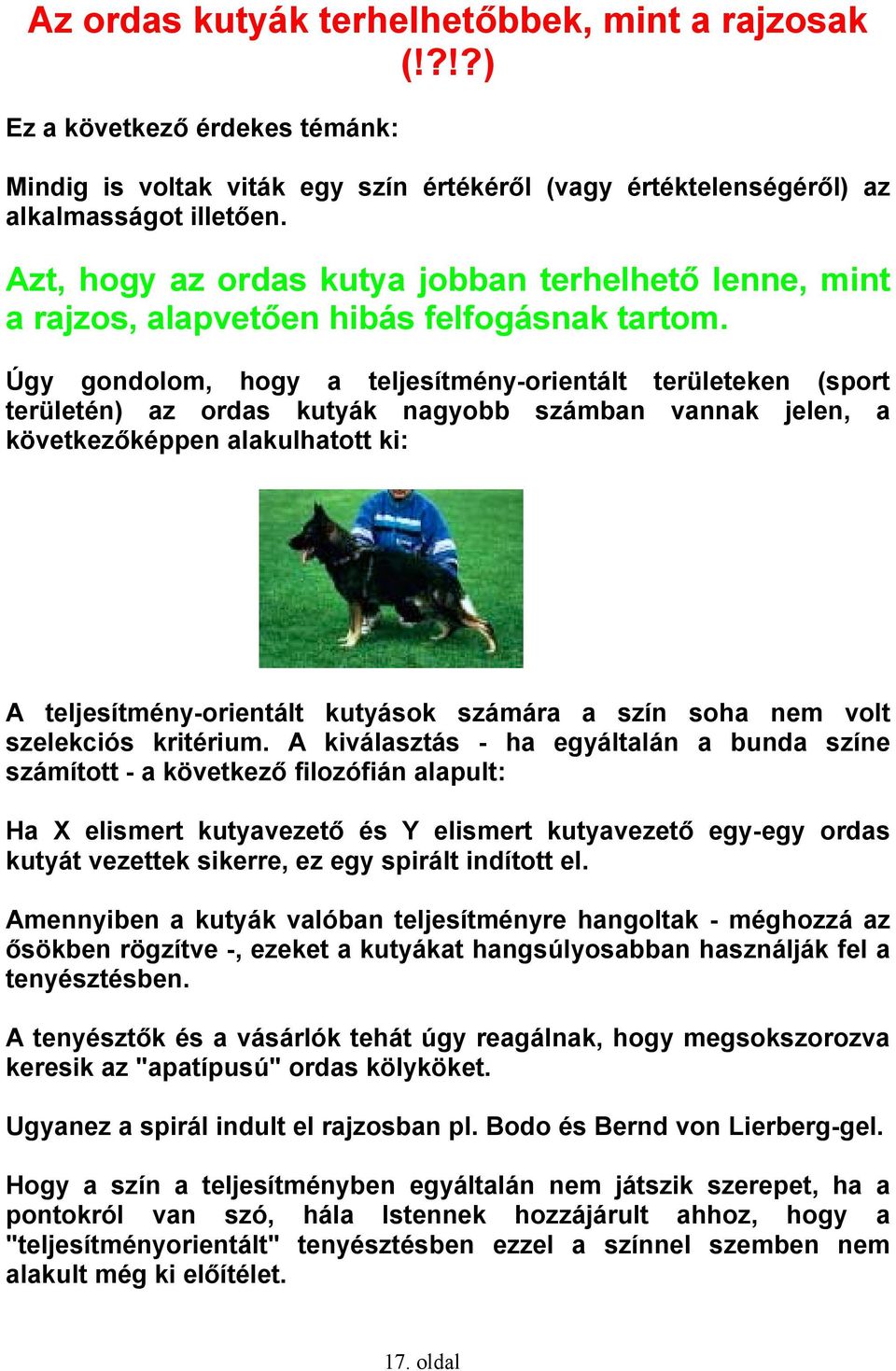 Az ordas kutyák terhelhetőbbek, mint a rajzosak (!?!?)

Ez a következő érdekes témánk:

Mindig is voltak viták egy szín értékéről (vagy értéktelenségéről) az alkalmasságot illetően.

Azt, hogy az ordas kutya jobban terhelhető lenne, mint a rajzos, alapvetően hibás felfogásnak tartom.

Úgy gondolom, hogy a teljesítmény-orientált területeken (sport területén) az ordas kutyák nagyobb számban vannak jelen, a következőképpen alakulhatott ki:

A teljesítmény-orientált kutyások számára a szín soha nem volt szelekciós kritérium. A kiválasztás - ha egyáltalán a bunda színe számított - a következő filozófián alapult:

Ha X elismert kutyavezető és Y elismert kutyavezető egy-egy ordas kutyát vezettek sikerre, ez egy spirált indított el.

Amennyiben a kutyák valóban teljesítményre hangoltak - méghozzá az ősökben rögzítve -, ezeket a kutyákat hangsúlyosabban használják fel a tenyésztésben.

A tenyésztők és a vásárlók tehát úgy reagálnak, hogy megsokszorozva keresik az "apatípusú" ordas kölyköket.

Ugyanez a spirál indult el rajzosban pl. Bodo és Bernd von Lierberg-gel.

Hogy a szín a teljesítményben egyáltalán nem játszik szerepet, ha a pontokról van szó, hála Istennek hozzájárult ahhoz, hogy a "teljesítményorientált" tenyésztésben ezzel a színnel szemben nem alakult még ki előítélet.

17. oldal